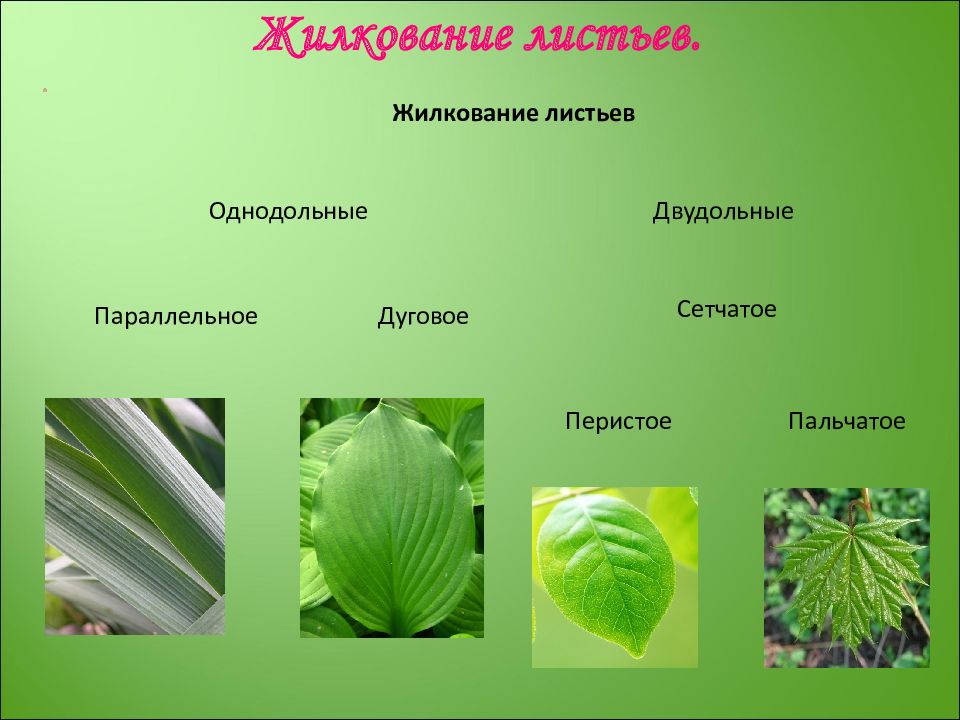 Жилкование листьев.

Жилкование листьев

Однодольные

Двудольные

Параллельное

Дуговое

Сетчатое

Перистое

Пальчатое